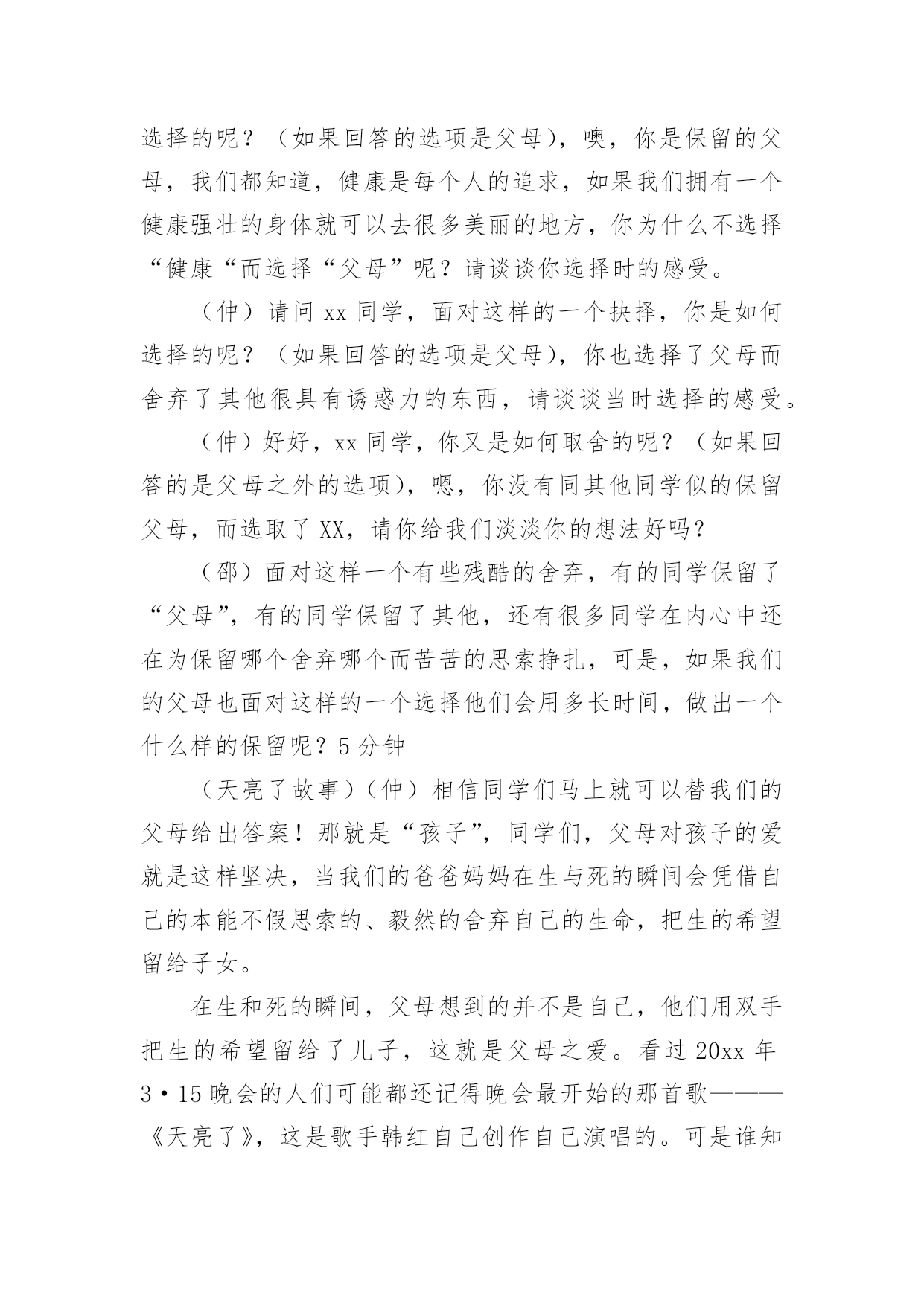 选择的呢？（如果回答的选项是父母），噢，你是保留的父母，我们都知道，健康是每个人的追求，如果我们拥有一个健康强壮的身体就可以去很多美丽的地方，你为什么不选择“健康“而选择“父母”呢？请谈谈你选择时的感受。

（仲）请问 xx 同学，面对这样的一个抉择，你是如何选择的呢？（如果回答的选项是父母），你也选择了父母而舍弃了其他很具有诱惑力的东西，请谈谈当时选择的感受。

（仲）好好，xx 同学，你又是如何取舍的呢？（如果回答的是父母之外的选项），嗯，你没有同其他同学似的保留父母，而选取了 XX，请你给我们淡淡你的想法好吗？

（邵）面对这样一个有些残酷的舍弃，有的同学保留了“父母”，有的同学保留了其他，还有很多同学在内心中还在为保留哪个舍弃哪个而苦苦的思索挣扎，可是，如果我们的父母也面对这样的一个选择他们会用多长时间，做出一个什么样的保留呢？5 分钟

（天亮了故事）（仲）相信同学们马上就可以替我们的父母给出答案！那就是“孩子”，同学们，父母对孩子的爱就是这样坚决，当我们的爸爸妈妈在生与死的瞬间会凭借自己的本能不假思索的、毅然的舍弃自己的生命，把生的希望留给子女。

在生和死的瞬间，父母想到的并不是自己，他们用双手把生的希望留给了儿子，这就是父母之爱。看过 20xx 年 3·15 晚会的人们可能都还记得晚会最开始的那首歌———《天亮了》，这是歌手韩红自己创作自己演唱的。可是谁知